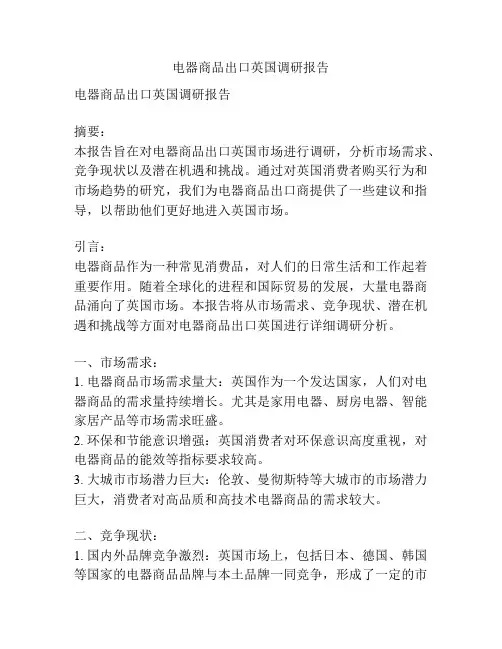 电器商品出口英国调研报告

电器商品出口英国调研报告

摘要：
本报告旨在对电器商品出口英国市场进行调研，分析市场需求、竞争现状以及潜在机遇和挑战。通过对英国消费者购买行为和市场趋势的研究，我们为电器商品出口商提供了一些建议和指导，以帮助他们更好地进入英国市场。

引言：
电器商品作为一种常见消费品，对人们的日常生活和工作起着重要作用。随着全球化的进程和国际贸易的发展，大量电器商品涌向了英国市场。本报告将从市场需求、竞争现状、潜在机遇和挑战等方面对电器商品出口英国进行详细调研分析。

一、市场需求：
1. 电器商品市场需求量大：英国作为一个发达国家，人们对电器商品的需求量持续增长。尤其是家用电器、厨房电器、智能家居产品等市场需求旺盛。
2. 环保和节能意识增强：英国消费者对环保意识高度重视，对电器商品的能效等指标要求较高。
3. 大城市市场潜力巨大：伦敦、曼彻斯特等大城市的市场潜力巨大，消费者对高品质和高技术电器商品的需求较大。

二、竞争现状：
1. 国内外品牌竞争激烈：英国市场上，包括日本、德国、韩国等国家的电器商品品牌与本土品牌一同竞争，形成了一定的市